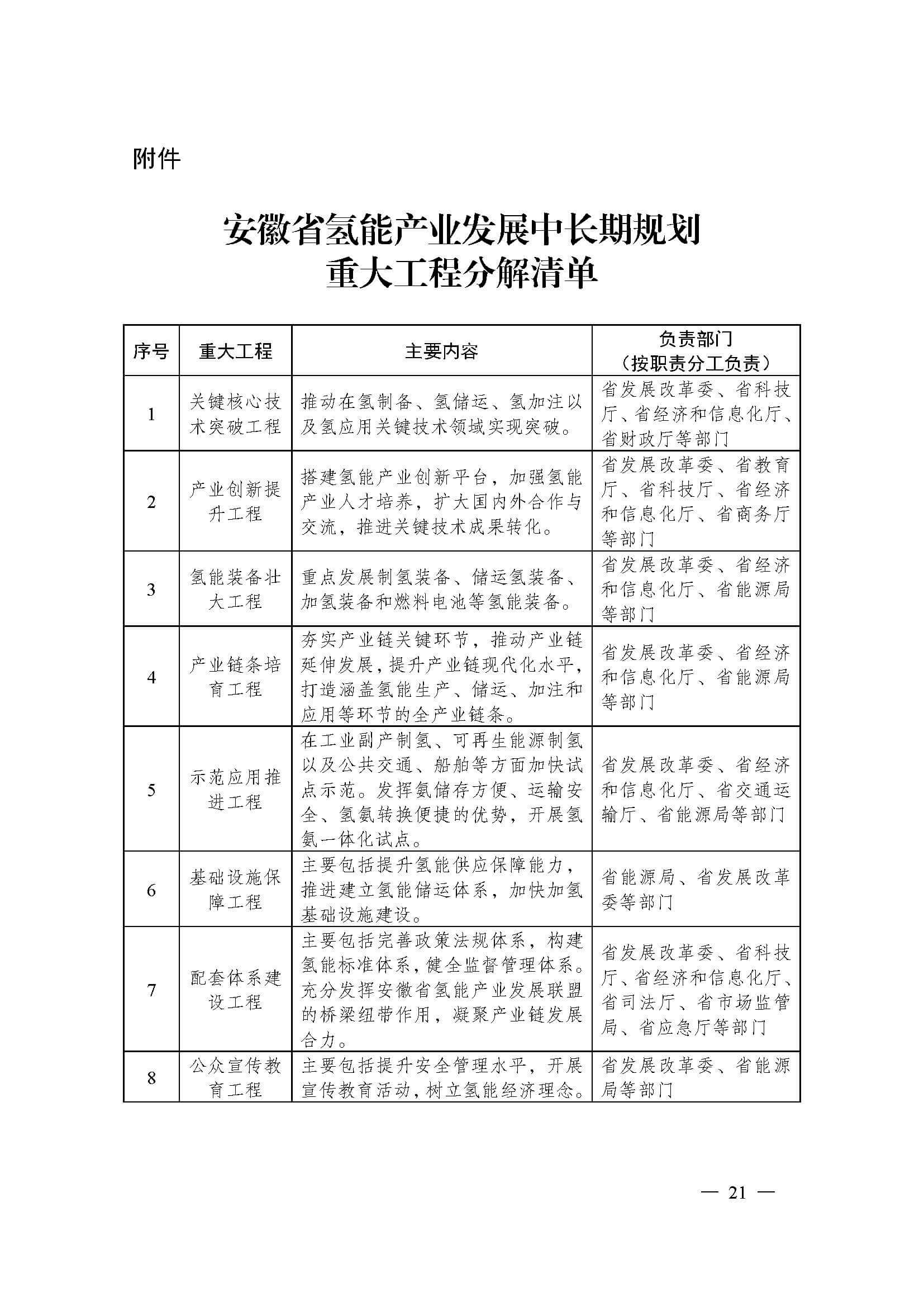 附件

安徽省氢能产业发展中长期规划
重大工程分解清单

| 序号 | 重大工程 | 主要内容 | 负责部门（按职责分工负责） |
|---|---|---|---|
| 1 | 关键核心技术突破工程 | 推动在氢制备、氢储运、氢加注以及氢应用关键技术领域实现突破。 | 省发展改革委、省科技厅、省经济和信息化厅、省财政厅等部门 |
| 2 | 产业创新提升工程 | 搭建氢能产业创新平台，加强氢能产业人才培养，扩大国内外合作与交流，推进关键技术成果转化。 | 省发展改革委、省教育厅、省科技厅、省经济和信息化厅、省商务厅等部门 |
| 3 | 氢能装备壮大工程 | 重点发展制氢装备、储运氢装备、加氢装备和燃料电池等氢能装备。 | 省发展改革委、省经济和信息化厅、省能源局等部门 |
| 4 | 产业链条培育工程 | 夯实产业链关键环节，推动产业链延伸发展，提升产业链现代化水平，打造涵盖氢能生产、储运、加注和应用等环节的全产业链条。 | 省发展改革委、省经济和信息化厅、省能源局等部门 |
| 5 | 示范应用推进工程 | 在工业副产制氢、可再生能源制氢以及公共交通、船舶等方面加快试点示范。发挥氨储存方便、运输安全、氢氨转换便捷的优势，开展氢氨一体化试点。 | 省发展改革委、省经济和信息化厅、省交通运输厅、省能源局等部门 |
| 6 | 基础设施保障工程 | 主要包括提升氢能供应保障能力，推进建立氢能储运体系，加快加氢基础设施建设。 | 省能源局、省发展改革委等部门 |
| 7 | 配套体系建设工程 | 主要包括完善政策法规体系，构建氢能标准体系，健全监督管理体系。充分发挥安徽省氢能产业发展联盟的桥梁纽带作用，凝聚产业链发展合力。 | 省发展改革委、省科技厅、省经济和信息化厅、省司法厅、省市场监管局、省应急厅等部门 |
| 8 | 公众宣传教育工程 | 主要包括提升安全管理水平，开展宣传教育活动，树立氢能经济理念。 | 省发展改革委、省能源局等部门 |

— 21 —